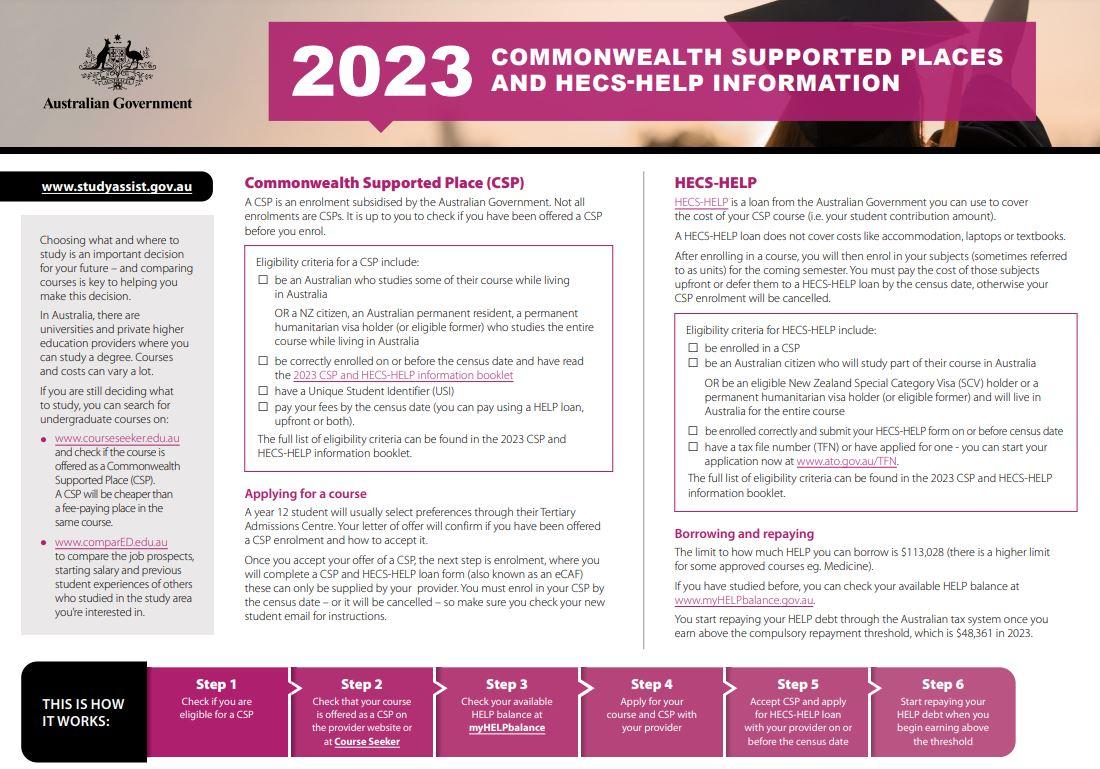 Australian Government

2023 COMMONWEALTH SUPPORTED PLACES AND HECS-HELP INFORMATION

www.studyassist.gov.au

Choosing what and where to study is an important decision for your future – and comparing courses is key to helping you make this decision.

In Australia, there are universities and private higher education providers where you can study a degree. Courses and costs can vary a lot.

If you are still deciding what to study, you can search for undergraduate courses on:

• www.courseseeker.edu.au and check if the course is offered as a Commonwealth Supported Place (CSP). A CSP will be cheaper than a fee-paying place in the same course.

• www.comparED.edu.au to compare the job prospects, starting salary and previous student experiences of others who studied in the study area you're interested in.

Commonwealth Supported Place (CSP)

A CSP is an enrolment subsidised by the Australian Government. Not all enrolments are CSPs. It is up to you to check if you have been offered a CSP before you enrol.

Eligibility criteria for a CSP include:
☐ be an Australian who studies some of their course while living in Australia
OR a NZ citizen, an Australian permanent resident, a permanent humanitarian visa holder (or eligible former) who studies the entire course while living in Australia
☐ be correctly enrolled on or before the census date and have read the 2023 CSP and HECS-HELP information booklet
☐ have a Unique Student Identifier (USI)
☐ pay your fees by the census date (you can pay using a HELP loan, upfront or both).
The full list of eligibility criteria can be found in the 2023 CSP and HECS-HELP information booklet.

Applying for a course

A year 12 student will usually select preferences through their Tertiary Admissions Centre. Your letter of offer will confirm if you have been offered a CSP enrolment and how to accept it.

Once you accept your offer of a CSP, the next step is enrolment, where you will complete a CSP and HECS-HELP loan form (also known as an eCAF) these can only be supplied by your provider. You must enrol in your CSP by the census date – or it will be cancelled – so make sure you check your new student email for instructions.

HECS-HELP

HECS-HELP is a loan from the Australian Government you can use to cover the cost of your CSP course (i.e. your student contribution amount).

A HECS-HELP loan does not cover costs like accommodation, laptops or textbooks.

After enrolling in a course, you will then enrol in your subjects (sometimes referred to as units) for the coming semester. You must pay the cost of those subjects upfront or defer them to a HECS-HELP loan by the census date, otherwise your CSP enrolment will be cancelled.

Eligibility criteria for HECS-HELP include:
☐ be enrolled in a CSP
☐ be an Australian citizen who will study part of their course in Australia
OR be an eligible New Zealand Special Category Visa (SCV) holder or a permanent humanitarian visa holder (or eligible former) and will live in Australia for the entire course
☐ be enrolled correctly and submit your HECS-HELP form on or before census date
☐ have a tax file number (TFN) or have applied for one - you can start your application now at www.ato.gov.au/TFN.
The full list of eligibility criteria can be found in the 2023 CSP and HECS-HELP information booklet.

Borrowing and repaying

The limit to how much HELP you can borrow is $113,028 (there is a higher limit for some approved courses eg. Medicine).

If you have studied before, you can check your available HELP balance at www.myHELPbalance.gov.au.

You start repaying your HELP debt through the Australian tax system once you earn above the compulsory repayment threshold, which is $48,361 in 2023.

THIS IS HOW IT WORKS:

Step 1
Check if you are eligible for a CSP

Step 2
Check that your course is offered as a CSP on the provider website or at Course Seeker

Step 3
Check your available HELP balance at myHELPbalance

Step 4
Apply for your course and CSP with your provider

Step 5
Accept CSP and apply for HECS-HELP loan with your provider on or before the census date

Step 6
Start repaying your HELP debt when you begin earning above the threshold